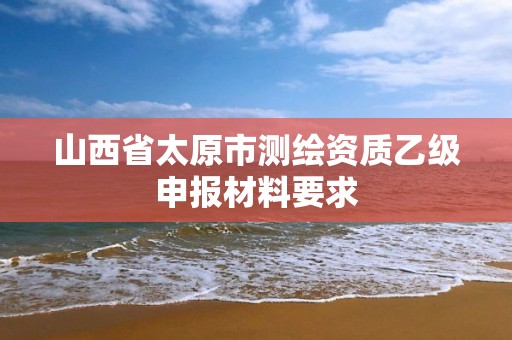 山西省太原市测绘资质乙级申报材料要求